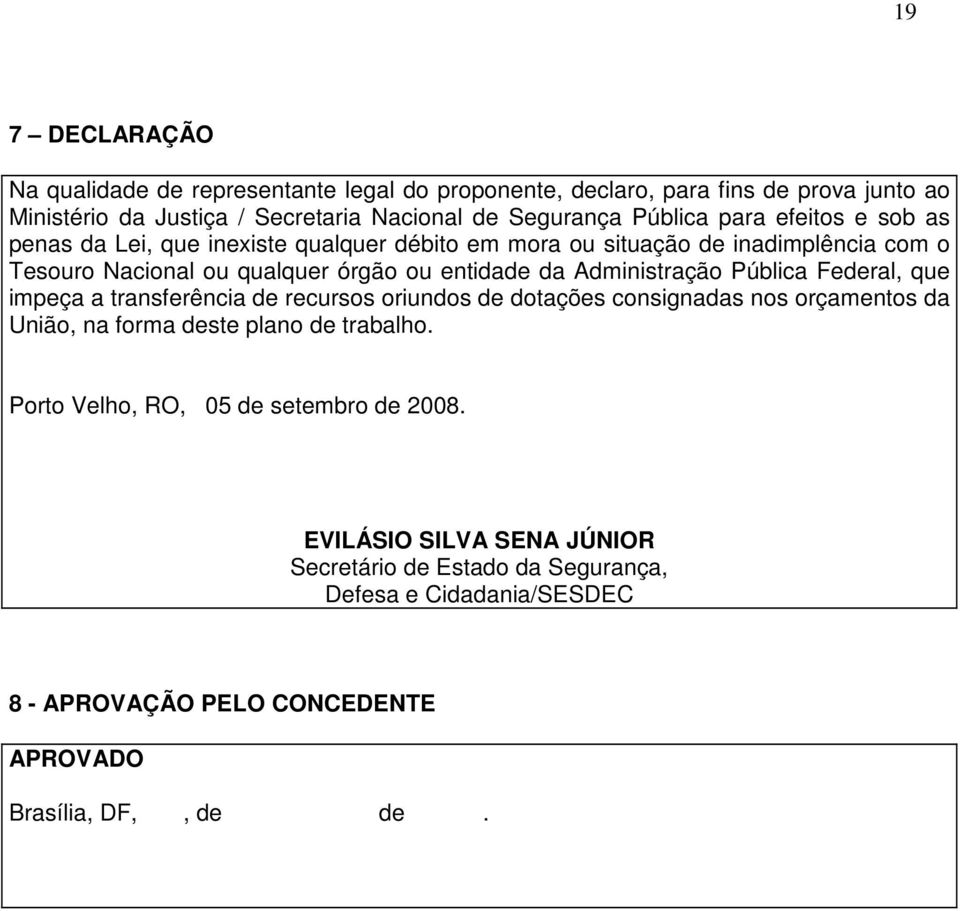 19

7 – DECLARAÇÃO

Na qualidade de representante legal do proponente, declaro, para fins de prova junto ao Ministério da Justiça / Secretaria Nacional de Segurança Pública para efeitos e sob as penas da Lei, que inexiste qualquer débito em mora ou situação de inadimplência com o Tesouro Nacional ou qualquer órgão ou entidade da Administração Pública Federal, que impeça a transferência de recursos oriundos de dotações consignadas nos orçamentos da União, na forma deste plano de trabalho.

Porto Velho, RO, 05 de setembro de 2008.

EVILÁSIO SILVA SENA JÚNIOR
Secretário de Estado da Segurança,
Defesa e Cidadania/SESDEC

8 - APROVAÇÃO PELO CONCEDENTE

APROVADO

Brasília, DF, , de de .